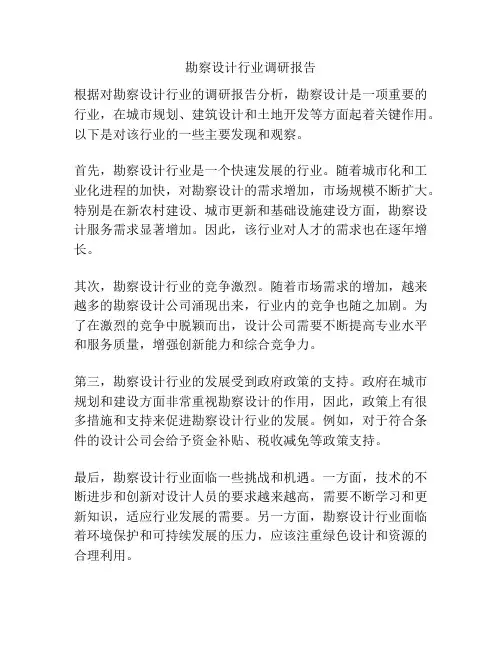 勘察设计行业调研报告

根据对勘察设计行业的调研报告分析，勘察设计是一项重要的行业，在城市规划、建筑设计和土地开发等方面起着关键作用。以下是对该行业的一些主要发现和观察。

首先，勘察设计行业是一个快速发展的行业。随着城市化和工业化进程的加快，对勘察设计的需求增加，市场规模不断扩大。特别是在新农村建设、城市更新和基础设施建设方面，勘察设计服务需求显著增加。因此，该行业对人才的需求也在逐年增长。

其次，勘察设计行业的竞争激烈。随着市场需求的增加，越来越多的勘察设计公司涌现出来，行业内的竞争也随之加剧。为了在激烈的竞争中脱颖而出，设计公司需要不断提高专业水平和服务质量，增强创新能力和综合竞争力。

第三，勘察设计行业的发展受到政府政策的支持。政府在城市规划和建设方面非常重视勘察设计的作用，因此，政策上有很多措施和支持来促进勘察设计行业的发展。例如，对于符合条件的设计公司会给予资金补贴、税收减免等政策支持。

最后，勘察设计行业面临一些挑战和机遇。一方面，技术的不断进步和创新对设计人员的要求越来越高，需要不断学习和更新知识，适应行业发展的需要。另一方面，勘察设计行业面临着环境保护和可持续发展的压力，应该注重绿色设计和资源的合理利用。